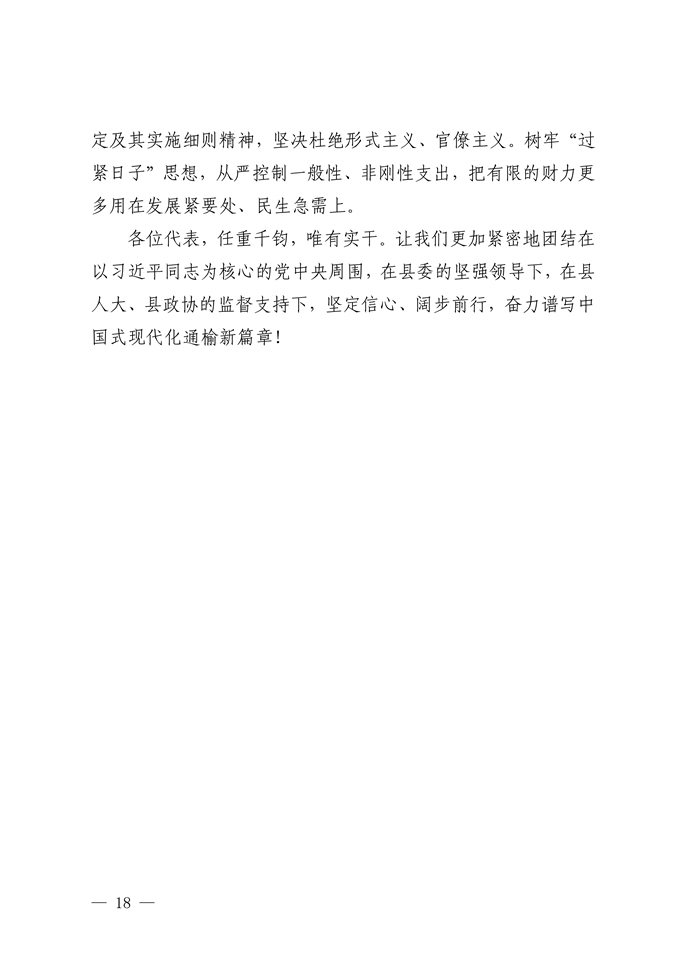 定及其实施细则精神，坚决杜绝形式主义、官僚主义。树牢“过紧日子”思想，从严控制一般性、非刚性支出，把有限的财力更多用在发展紧要处、民生急需上。

各位代表，任重千钧，唯有实干。让我们更加紧密地团结在以习近平同志为核心的党中央周围，在县委的坚强领导下，在县人大、县政协的监督支持下，坚定信心、阔步前行，奋力谱写中国式现代化通榆新篇章！

— 18 —